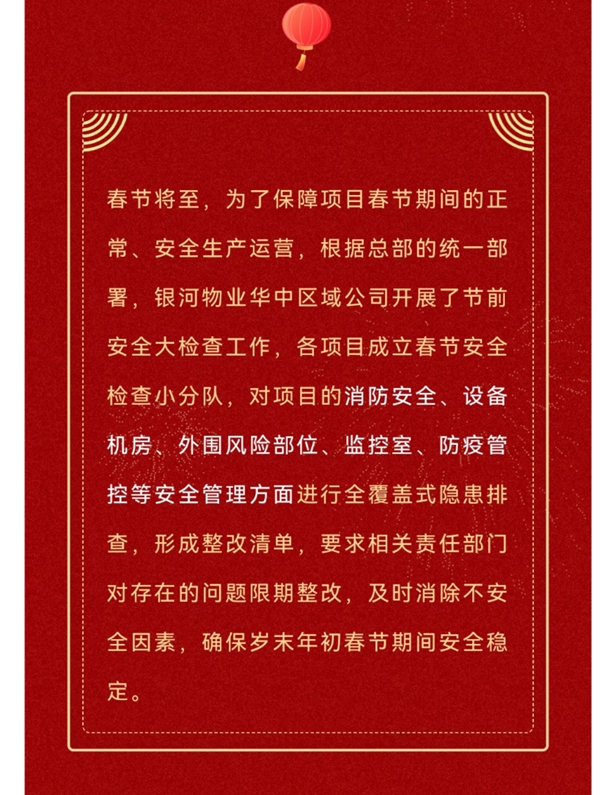 春节将至，为了保障项目春节期间的正常、安全生产运营，根据总部的统一部署，银河物业华中区域公司开展了节前安全大检查工作，各项目成立春节安全检查小分队，对项目的消防安全、设备机房、外围风险部位、监控室、防疫管控等安全管理方面进行全覆盖式隐患排查，形成整改清单，要求相关责任部门对存在的问题限期整改，及时消除不安全因素，确保岁末年初春节期间安全稳定。